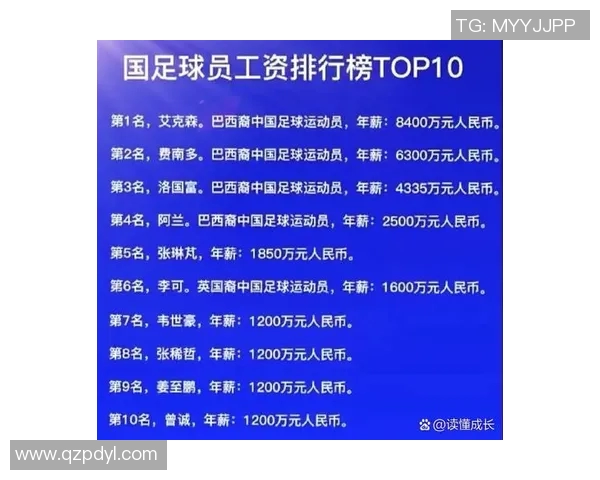 TG: MYYJJPP

国足球员工资排行榜TOP10

第1名，艾克森。巴西裔中国足球运动员，年薪：8400万元人民币。

第2名，费南多。巴西裔中国足球运动员，年薪：6300万元人民币。

第3名，洛国富。巴西裔中国足球运动员，年薪：4335万元人民币。

第4名，阿兰。巴西裔中国足球运动员，年薪：2500万元人民币。

第5名，张琳芃，年薪：1850万元人民币。

第6名，李可。英国裔中国足球运动员，年薪：1600万元人民币。

第7名，韦世豪，年薪：1200万元人民币。

第8名，张稀哲，年薪：1200万元人民币。

第9名，姜至鹏，年薪：1200万元人民币。

第10名，曾诚，年薪：1200万元人民币。

@读懂成长

www.qzpdyl.com